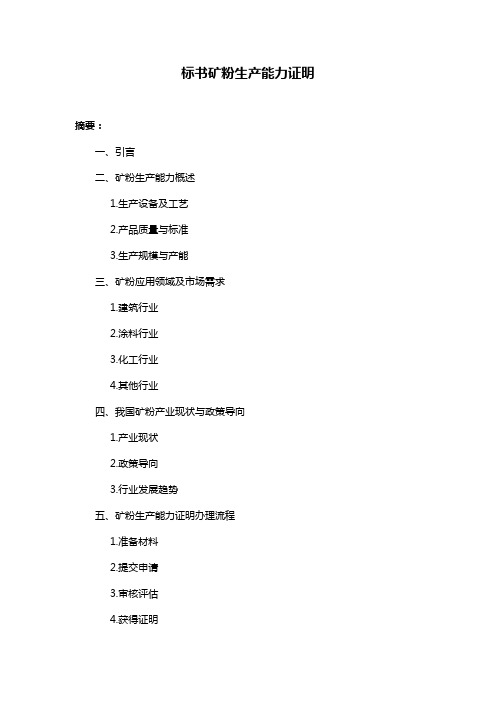 标书矿粉生产能力证明

摘要：

一、引言

二、矿粉生产能力概述

1.生产设备及工艺

2.产品质量与标准

3.生产规模与产能

三、矿粉应用领域及市场需求

1.建筑行业

2.涂料行业

3.化工行业

4.其他行业

四、我国矿粉产业现状与政策导向

1.产业现状

2.政策导向

3.行业发展趋势

五、矿粉生产能力证明办理流程

1.准备材料

2.提交申请

3.审核评估

4.获得证明